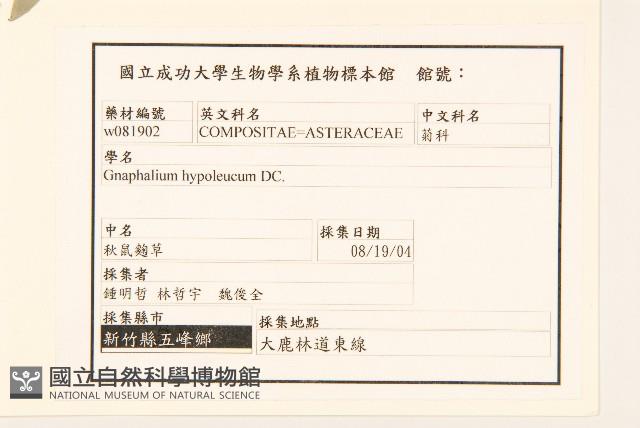 國立成功大學生物學系植物標本館　館號：

藥材編號
w081902

英文科名
COMPOSITAE=ASTERACEAE

中文科名
菊科

學名
Gnaphalium hypoleucum DC.

中名
秋鼠麴草

採集日期
08/19/04

採集者
鍾明哲 林哲宇 魏俊全

採集縣市
新竹縣五峰鄉

採集地點
大鹿林道東線

國立自然科學博物館
NATIONAL MUSEUM OF NATURAL SCIENCE